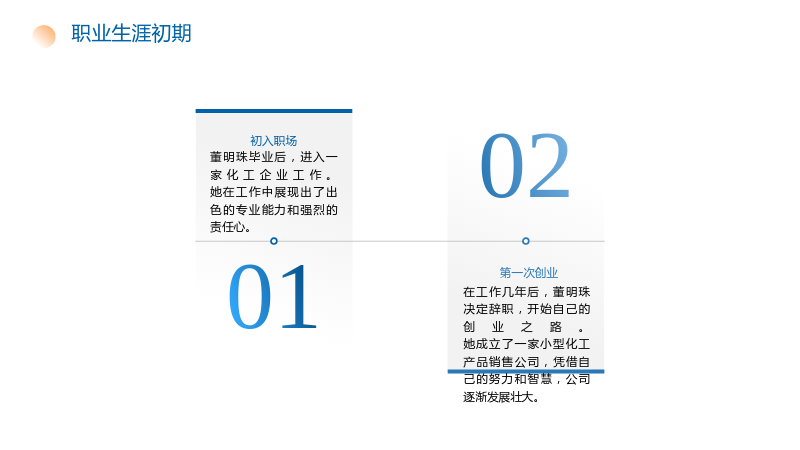 职业生涯初期

初入职场

董明珠毕业后，进入一家化工企业工作。她在工作中展现出了出色的专业能力和强烈的责任心。

01

02

第一次创业

在工作几年后，董明珠决定辞职，开始自己的创业之路。她成立了一家小型化工产品销售公司，凭借自己的努力和智慧，公司逐渐发展壮大。